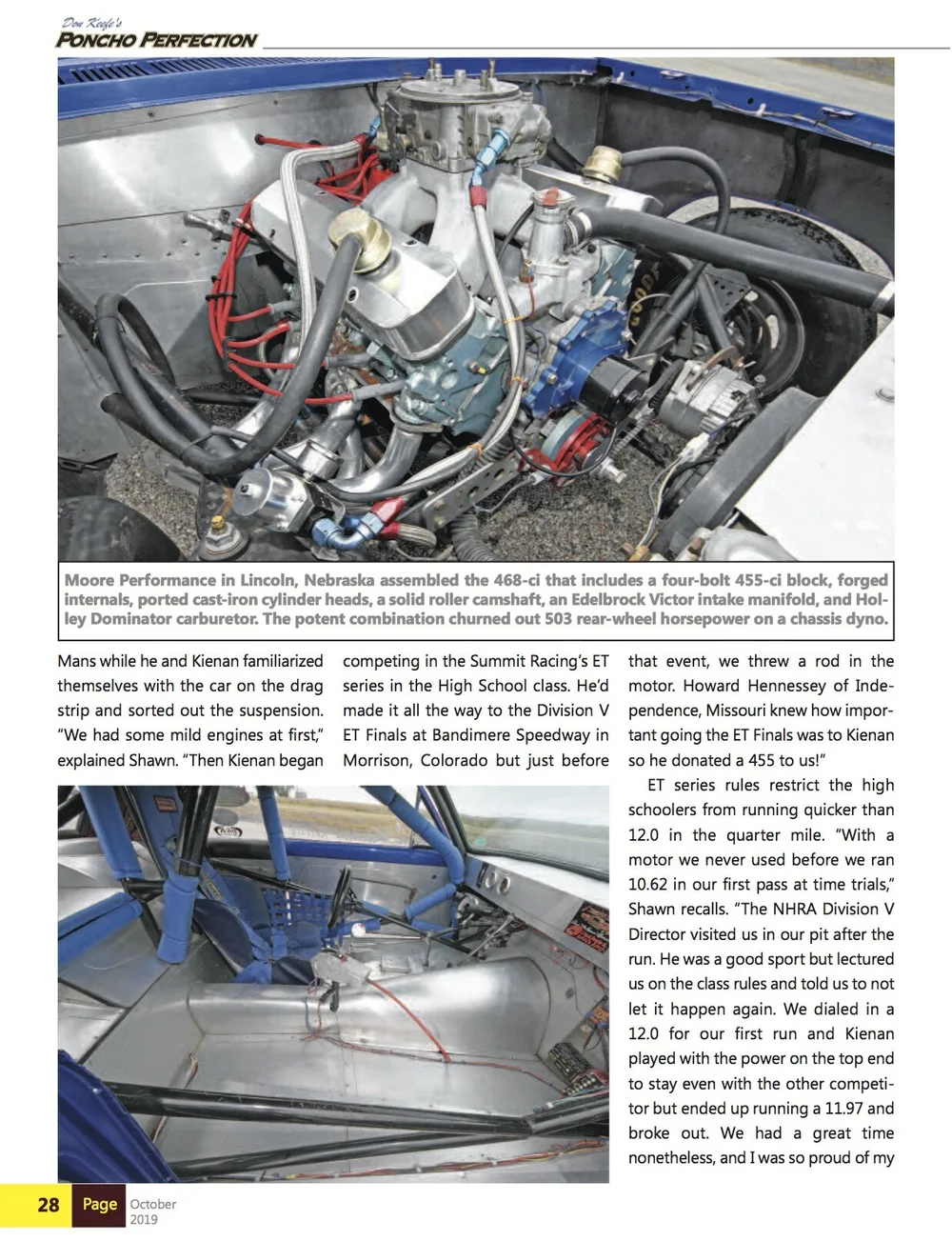 Don Keefe's
PONCHO PERFECTION

Moore Performance in Lincoln, Nebraska assembled the 468-ci that includes a four-bolt 455-ci block, forged internals, ported cast-iron cylinder heads, a solid roller camshaft, an Edelbrock Victor intake manifold, and Holley Dominator carburetor. The potent combination churned out 503 rear-wheel horsepower on a chassis dyno.

Mans while he and Kienan familiarized themselves with the car on the drag strip and sorted out the suspension. "We had some mild engines at first," explained Shawn. "Then Kienan began

competing in the Summit Racing's ET series in the High School class. He'd made it all the way to the Division V ET Finals at Bandimere Speedway in Morrison, Colorado but just before

that event, we threw a rod in the motor. Howard Hennessey of Independence, Missouri knew how important going the ET Finals was to Kienan so he donated a 455 to us!"

ET series rules restrict the high schoolers from running quicker than 12.0 in the quarter mile. "With a motor we never used before we ran 10.62 in our first pass at time trials," Shawn recalls. "The NHRA Division V Director visited us in our pit after the run. He was a good sport but lectured us on the class rules and told us to not let it happen again. We dialed in a 12.0 for our first run and Kienan played with the power on the top end to stay even with the other competitor but ended up running a 11.97 and broke out. We had a great time nonetheless, and I was so proud of my

28 Page October 2019